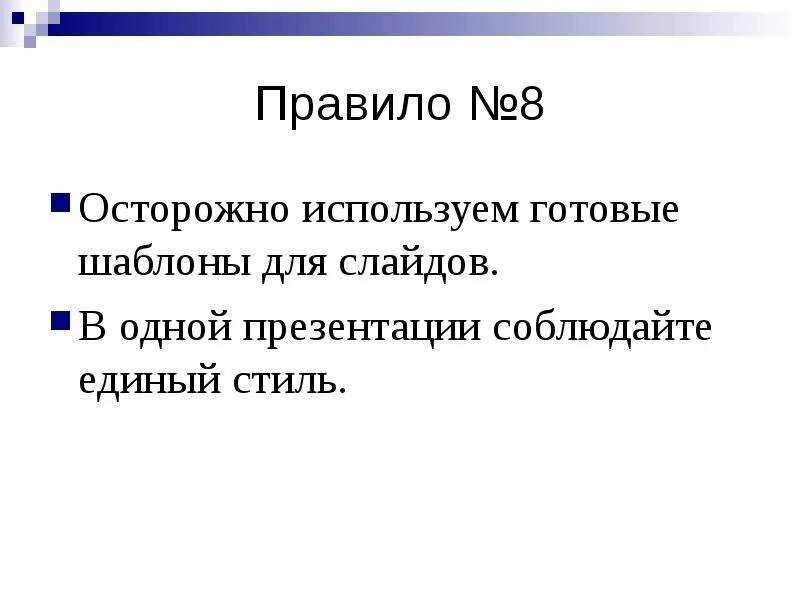 Правило №8

Осторожно используем готовые шаблоны для слайдов.

В одной презентации соблюдайте единый стиль.